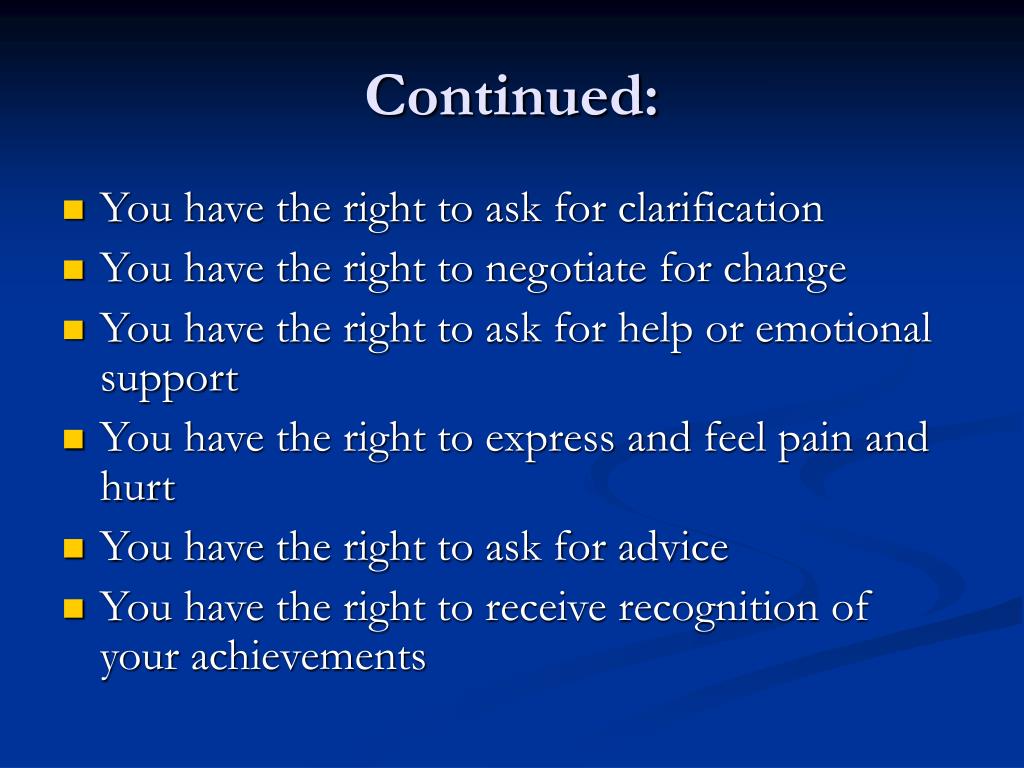 Continued:

- You have the right to ask for clarification
- You have the right to negotiate for change
- You have the right to ask for help or emotional support
- You have the right to express and feel pain and hurt
- You have the right to ask for advice
- You have the right to receive recognition of your achievements